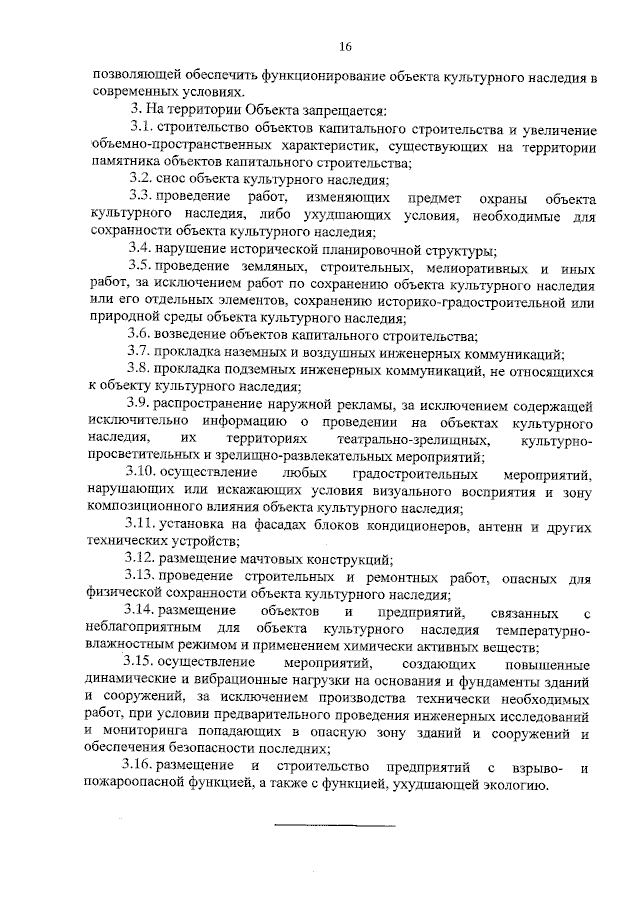 16

позволяющей обеспечить функционирование объекта культурного наследия в современных условиях.

3. На территории Объекта запрещается:

3.1. строительство объектов капитального строительства и увеличение объемно-пространственных характеристик, существующих на территории памятника объектов капитального строительства;

3.2. снос объекта культурного наследия;

3.3. проведение работ, изменяющих предмет охраны объекта культурного наследия, либо ухудшающих условия, необходимые для сохранности объекта культурного наследия;

3.4. нарушение исторической планировочной структуры;

3.5. проведение земляных, строительных, мелиоративных и иных работ, за исключением работ по сохранению объекта культурного наследия или его отдельных элементов, сохранению историко-градостроительной или природной среды объекта культурного наследия;

3.6. возведение объектов капитального строительства;

3.7. прокладка наземных и воздушных инженерных коммуникаций;

3.8. прокладка подземных инженерных коммуникаций, не относящихся к объекту культурного наследия;

3.9. распространение наружной рекламы, за исключением содержащей исключительно информацию о проведении на объектах культурного наследия, их территориях театрально-зрелищных, культурно-просветительных и зрелищно-развлекательных мероприятий;

3.10. осуществление любых градостроительных мероприятий, нарушающих или искажающих условия визуального восприятия и зону композиционного влияния объекта культурного наследия;

3.11. установка на фасадах блоков кондиционеров, антенн и других технических устройств;

3.12. размещение мачтовых конструкций;

3.13. проведение строительных и ремонтных работ, опасных для физической сохранности объекта культурного наследия;

3.14. размещение объектов и предприятий, связанных с неблагоприятным для объекта культурного наследия температурно-влажностным режимом и применением химически активных веществ;

3.15. осуществление мероприятий, создающих повышенные динамические и вибрационные нагрузки на основания и фундаменты зданий и сооружений, за исключением производства технически необходимых работ, при условии предварительного проведения инженерных исследований и мониторинга попадающих в опасную зону зданий и сооружений и обеспечения безопасности последних;

3.16. размещение и строительство предприятий с взрыво- и пожароопасной функцией, а также с функцией, ухудшающей экологию.